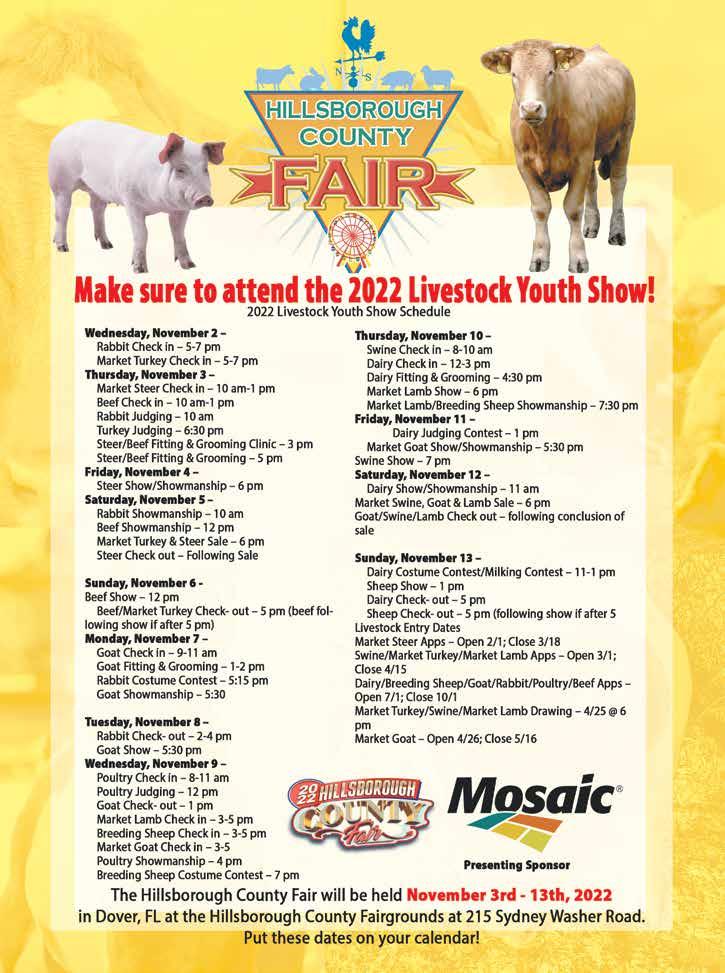 HILLSBOROUGH COUNTY FAIR

Make sure to attend the 2022 Livestock Youth Show!

2022 Livestock Youth Show Schedule

Wednesday, November 2 –
Rabbit Check in – 5-7 pm
Market Turkey Check in – 5-7 pm
Thursday, November 3 –
Market Steer Check in – 10 am-1 pm
Beef Check in – 10 am-1 pm
Rabbit Judging – 10 am
Turkey Judging – 6:30 pm
Steer/Beef Fitting & Grooming Clinic – 3 pm
Steer/Beef Fitting & Grooming – 5 pm
Friday, November 4 –
Steer Show/Showmanship – 6 pm
Saturday, November 5 –
Rabbit Showmanship – 10 am
Beef Showmanship – 12 pm
Market Turkey & Steer Sale – 6 pm
Steer Check out – Following Sale

Sunday, November 6 -
Beef Show – 12 pm
Beef/Market Turkey Check- out – 5 pm (beef following show if after 5 pm)
Monday, November 7 –
Goat Check in – 9-11 am
Goat Fitting & Grooming – 1-2 pm
Rabbit Costume Contest – 5:15 pm
Goat Showmanship – 5:30

Tuesday, November 8 –
Rabbit Check- out – 2-4 pm
Goat Show – 5:30 pm
Wednesday, November 9 –
Poultry Check in – 8-11 am
Poultry Judging – 12 pm
Goat Check- out – 1 pm
Market Lamb Check in – 3-5 pm
Breeding Sheep Check in – 3-5 pm
Market Goat Check in – 3-5
Poultry Showmanship – 4 pm
Breeding Sheep Costume Contest – 7 pm

Thursday, November 10 –
Swine Check in – 8-10 am
Dairy Check in – 12-3 pm
Dairy Fitting & Grooming – 4:30 pm
Market Lamb Show – 6 pm
Market Lamb/Breeding Sheep Showmanship – 7:30 pm
Friday, November 11 –
Dairy Judging Contest – 1 pm
Market Goat Show/Showmanship – 5:30 pm
Swine Show – 7 pm
Saturday, November 12 –
Dairy Show/Showmanship – 11 am
Market Swine, Goat & Lamb Sale – 6 pm
Goat/Swine/Lamb Check out – following conclusion of sale

Sunday, November 13 –
Dairy Costume Contest/Milking Contest – 11-1 pm
Sheep Show – 1 pm
Dairy Check- out – 5 pm
Sheep Check- out – 5 pm (following show if after 5
Livestock Entry Dates
Market Steer Apps – Open 2/1; Close 3/18
Swine/Market Turkey/Market Lamb Apps – Open 3/1; Close 4/15
Dairy/Breeding Sheep/Goat/Rabbit/Poultry/Beef Apps – Open 7/1; Close 10/1
Market Turkey/Swine/Market Lamb Drawing – 4/25 @ 6 pm
Market Goat – Open 4/26; Close 5/16

2022 HILLSBOROUGH COUNTY Fair

Mosaic®
Presenting Sponsor

The Hillsborough County Fair will be held November 3rd - 13th, 2022 in Dover, FL at the Hillsborough County Fairgrounds at 215 Sydney Washer Road.
Put these dates on your calendar!